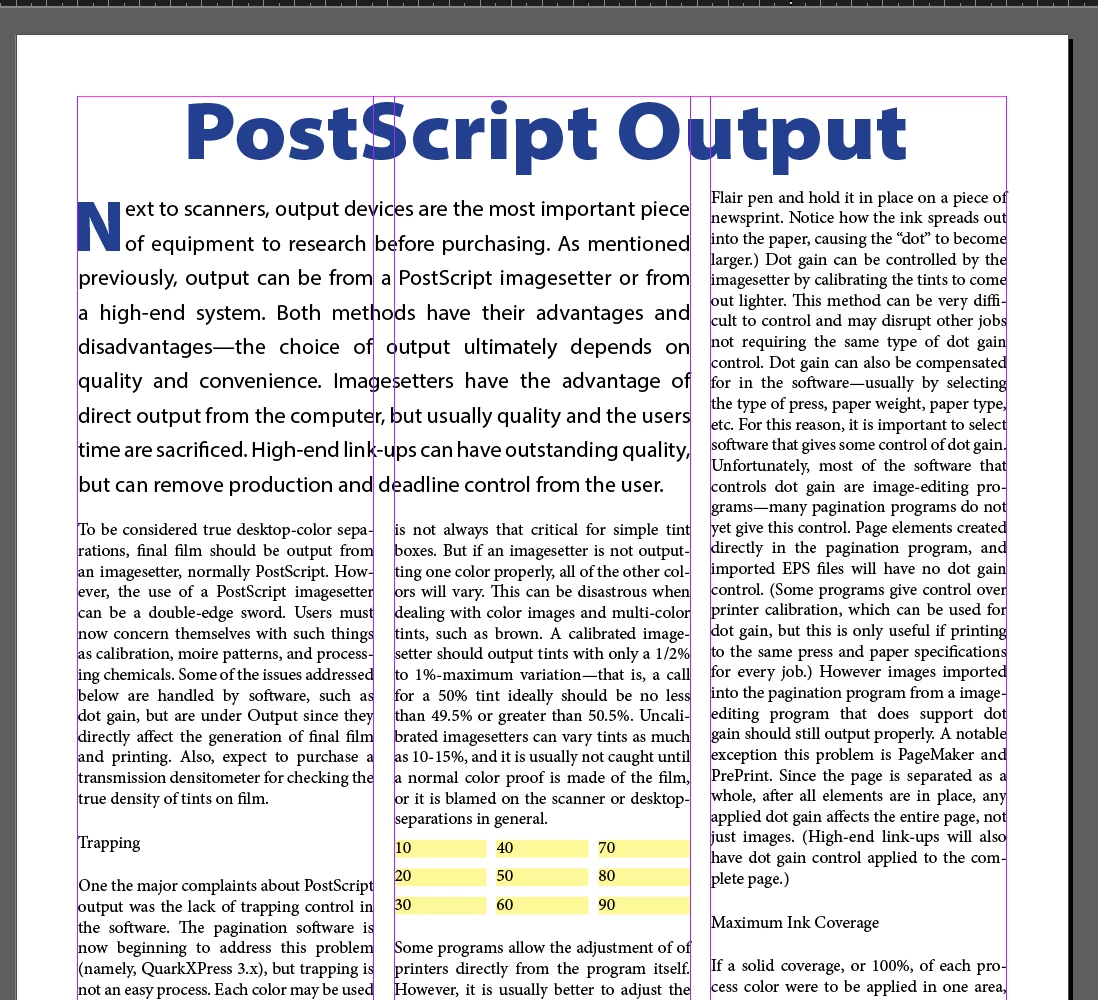 PostScript Output

Next to scanners, output devices are the most important piece of equipment to research before purchasing. As mentioned previously, output can be from a PostScript imagesetter or from a high-end system. Both methods have their advantages and disadvantages—the choice of output ultimately depends on quality and convenience. Imagesetters have the advantage of direct output from the computer, but usually quality and the users time are sacrificed. High-end link-ups can have outstanding quality, but can remove production and deadline control from the user.

To be considered true desktop-color separations, final film should be output from an imagesetter, normally PostScript. However, the use of a PostScript imagesetter can be a double-edge sword. Users must now concern themselves with such things as calibration, moire patterns, and processing chemicals. Some of the issues addressed below are handled by software, such as dot gain, but are under Output since they directly affect the generation of final film and printing. Also, expect to purchase a transmission densitometer for checking the true density of tints on film.

Trapping

One the major complaints about PostScript output was the lack of trapping control in the software. The pagination software is now beginning to address this problem (namely, QuarkXPress 3.x), but trapping is not an easy process. Each color may be used

is not always that critical for simple tint boxes. But if an imagesetter is not outputting one color properly, all of the other colors will vary. This can be disastrous when dealing with color images and multi-color tints, such as brown. A calibrated imagesetter should output tints with only a 1/2% to 1%-maximum variation—that is, a call for a 50% tint ideally should be no less than 49.5% or greater than 50.5%. Uncalibrated imagesetters can vary tints as much as 10-15%, and it is usually not caught until a normal color proof is made of the film, or it is blamed on the scanner or desktop-separations in general.

| 10 | 40 | 70 |
|---|---|---|
| 20 | 50 | 80 |
| 30 | 60 | 90 |

Some programs allow the adjustment of of printers directly from the program itself. However, it is usually better to adjust the

Flair pen and hold it in place on a piece of newsprint. Notice how the ink spreads out into the paper, causing the “dot” to become larger.) Dot gain can be controlled by the imagesetter by calibrating the tints to come out lighter. This method can be very difficult to control and may disrupt other jobs not requiring the same type of dot gain control. Dot gain can also be compensated for in the software—usually by selecting the type of press, paper weight, paper type, etc. For this reason, it is important to select software that gives some control of dot gain. Unfortunately, most of the software that controls dot gain are image-editing programs—many pagination programs do not yet give this control. Page elements created directly in the pagination program, and imported EPS files will have no dot gain control. (Some programs give control over printer calibration, which can be used for dot gain, but this is only useful if printing to the same press and paper specifications for every job.) However images imported into the pagination program from a image-editing program that does support dot gain should still output properly. A notable exception this problem is PageMaker and PrePrint. Since the page is separated as a whole, after all elements are in place, any applied dot gain affects the entire page, not just images. (High-end link-ups will also have dot gain control applied to the complete page.)

Maximum Ink Coverage

If a solid coverage, or 100%, of each process color were to be applied in one area,